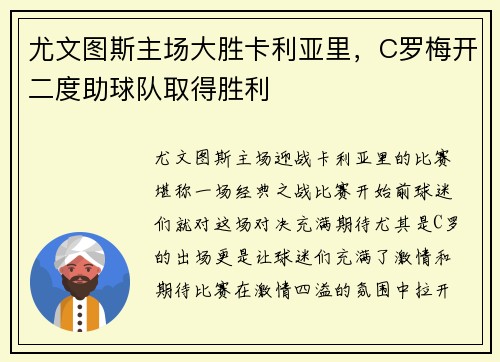 尤文图斯主场大胜卡利亚里，C罗梅开二度助球队取得胜利

尤文图斯主场迎战卡利亚里的比赛堪称一场经典之战比赛开始前球迷们就对这场对决充满期待尤其是C罗的出场更是让球迷们充满了激情和期待比赛在激情四溢的氛围中拉开